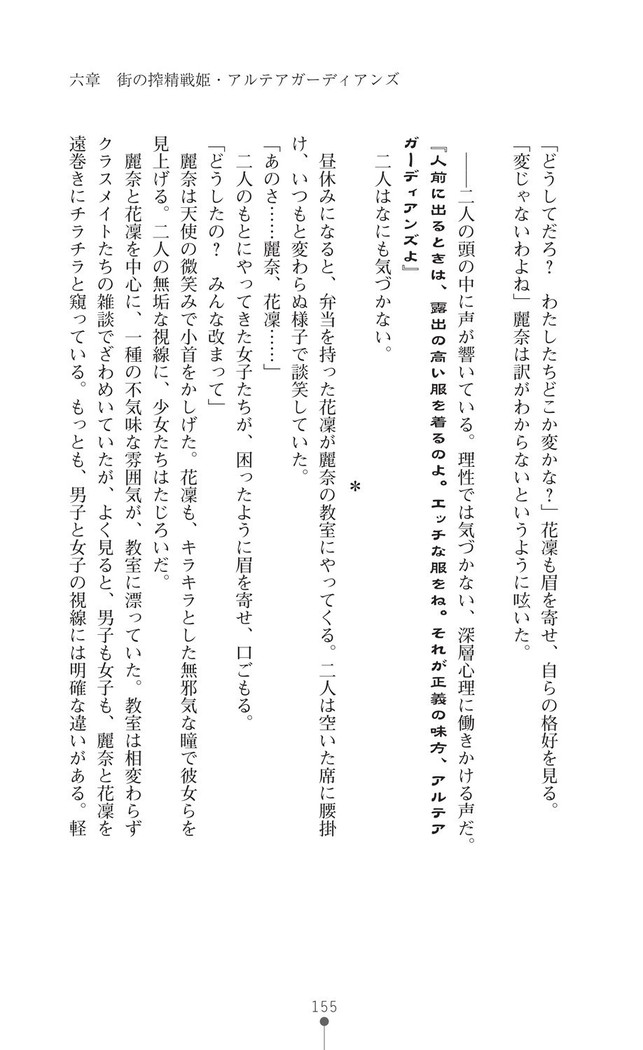 六章　街の搾精戦姫・アルテアガーディアンズ

「どうしてだろ？　わたしたちどこか変かな？」花凜も眉を寄せ、自らの格好を見る。

「変じゃないわよね」麗奈は訳がわからないというように呟いた。

――二人の頭の中に声が響いている。理性では気づかない、深層心理に働きかける声だ。

『人前に出るときは、露出の高い服を着るのよ。エッチな服をね。それが正義の味方、アルテアガーディアンズよ』

二人はなにも気づかない。

＊

昼休みになると、弁当を持った花凜が麗奈の教室にやってくる。二人は空いた席に腰掛け、いつもと変わらぬ様子で談笑していた。

「あのさ……麗奈、花凜……」

二人のもとにやってきた女子たちが、困ったように眉を寄せ、口ごもる。

「どうしたの？　みんな改まって」

麗奈は天使の微笑みで小首をかしげた。花凜も、キラキラとした無邪気な瞳で彼女らを見上げる。二人の無垢な視線に、少女たちはたじろいだ。

麗奈と花凜を中心に、一種の不気味な雰囲気が、教室に漂っていた。教室は相変わらずクラスメイトたちの雑談でざわめいていたが、よく見ると、男子も女子も、麗奈と花凜を遠巻きにチラチラと窺っている。もっとも、男子と女子の視線には明確な違いがある。軽

155